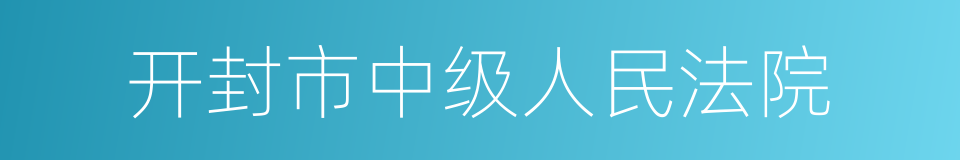 开封市中级人民法院